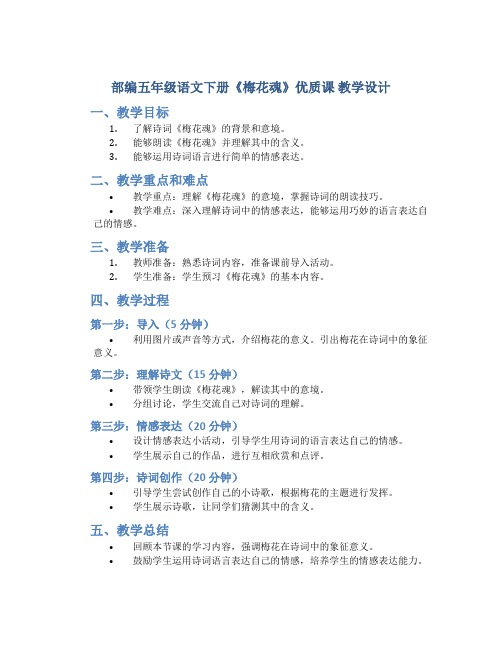 部编五年级语文下册《梅花魂》优质课 教学设计

一、教学目标

1. 了解诗词《梅花魂》的背景和意境。
2. 能够朗读《梅花魂》并理解其中的含义。
3. 能够运用诗词语言进行简单的情感表达。

二、教学重点和难点

• 教学重点：理解《梅花魂》的意境，掌握诗词的朗读技巧。
• 教学难点：深入理解诗词中的情感表达，能够运用巧妙的语言表达自己的情感。

三、教学准备

1. 教师准备：熟悉诗词内容，准备课前导入活动。
2. 学生准备：学生预习《梅花魂》的基本内容。

四、教学过程

第一步：导入（5 分钟）

• 利用图片或声音等方式，介绍梅花的意义。引出梅花在诗词中的象征意义。

第二步：理解诗文（15 分钟）

• 带领学生朗读《梅花魂》，解读其中的意境。
• 分组讨论，学生交流自己对诗词的理解。

第三步：情感表达（20 分钟）

• 设计情感表达小活动，引导学生用诗词的语言表达自己的情感。
• 学生展示自己的作品，进行互相欣赏和点评。

第四步：诗词创作（20 分钟）

• 引导学生尝试创作自己的小诗歌，根据梅花的主题进行发挥。
• 学生展示诗歌，让同学们猜测其中的含义。

五、教学总结

• 回顾本节课的学习内容，强调梅花在诗词中的象征意义。
• 鼓励学生运用诗词语言表达自己的情感，培养学生的情感表达能力。